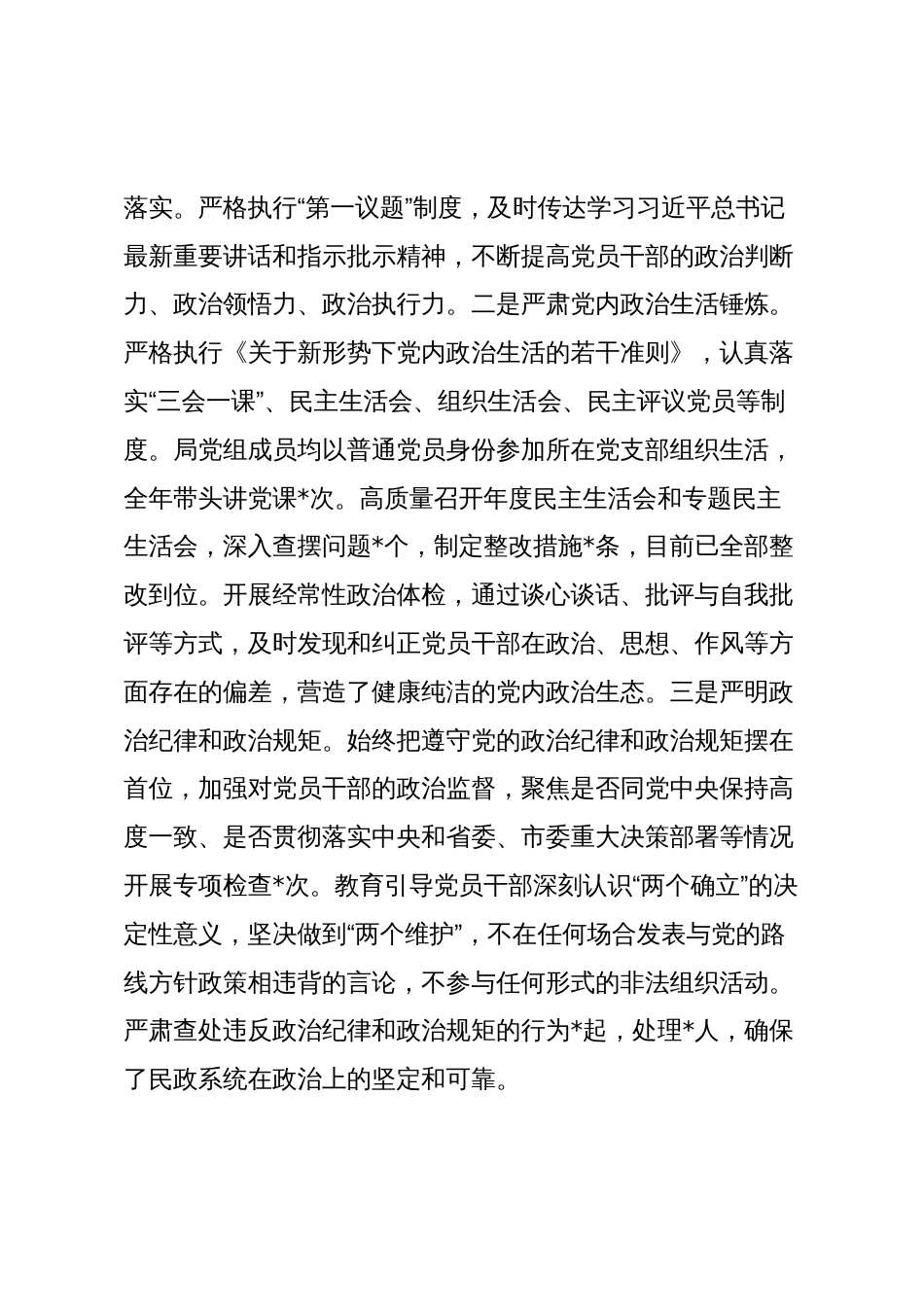 落实。严格执行“第一议题”制度，及时传达学习习近平总书记最新重要讲话和指示批示精神，不断提高党员干部的政治判断力、政治领悟力、政治执行力。二是严肃党内政治生活锤炼。严格执行《关于新形势下党内政治生活的若干准则》，认真落实“三会一课”、民主生活会、组织生活会、民主评议党员等制度。局党组成员均以普通党员身份参加所在党支部组织生活，全年带头讲党课*次。高质量召开年度民主生活会和专题民主生活会，深入查摆问题*个，制定整改措施*条，目前已全部整改到位。开展经常性政治体检，通过谈心谈话、批评与自我批评等方式，及时发现和纠正党员干部在政治、思想、作风等方面存在的偏差，营造了健康纯洁的党内政治生态。三是严明政治纪律和政治规矩。始终把遵守党的政治纪律和政治规矩摆在首位，加强对党员干部的政治监督，聚焦是否同党中央保持高度一致、是否贯彻落实中央和省委、市委重大决策部署等情况开展专项检查*次。教育引导党员干部深刻认识“两个确立”的决定性意义，坚决做到“两个维护”，不在任何场合发表与党的路线方针政策相违背的言论，不参与任何形式的非法组织活动。严肃查处违反政治纪律和政治规矩的行为*起，处理*人，确保了民政系统在政治上的坚定和可靠。